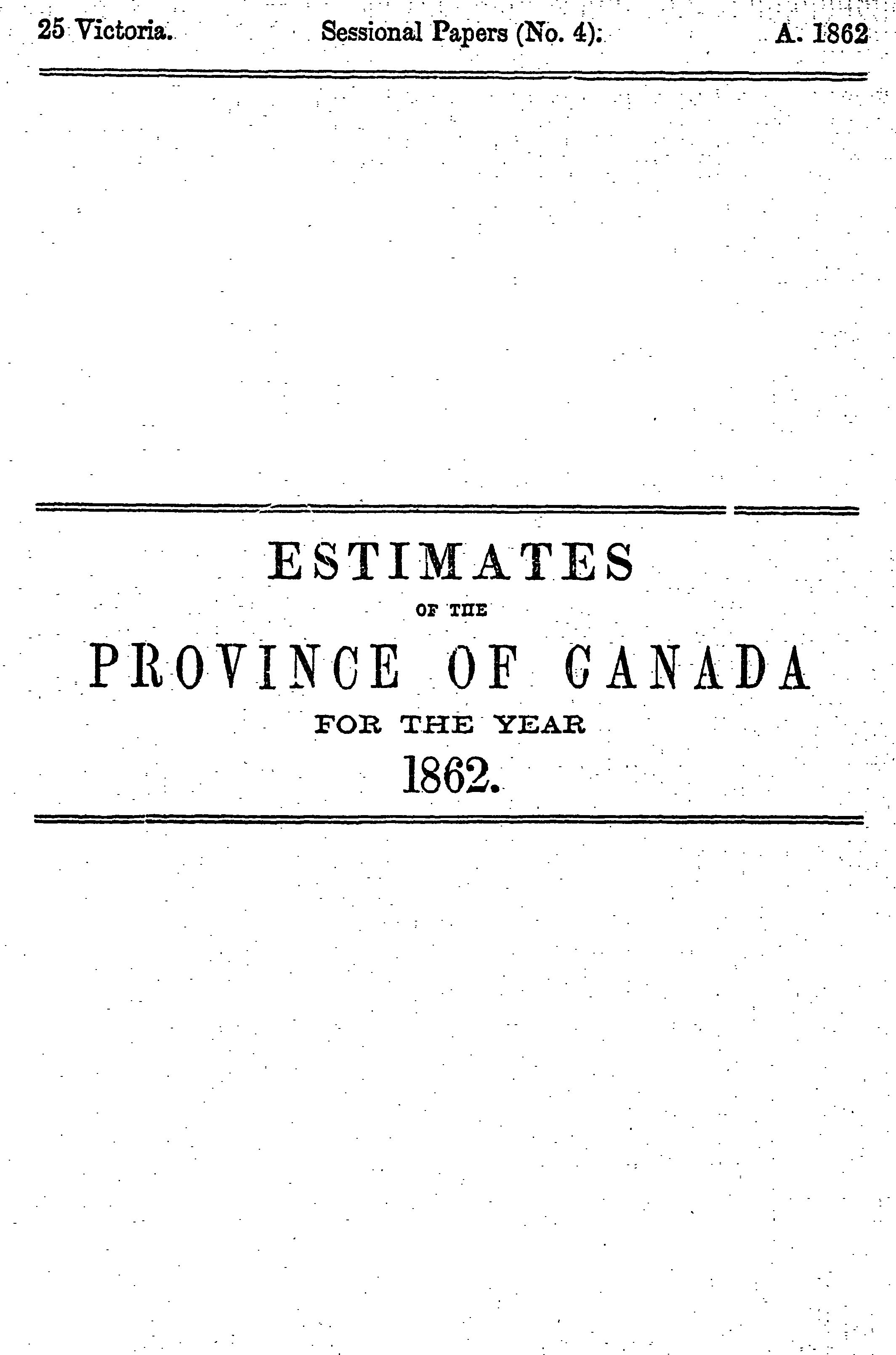 25 Victoria. Sessional Papers (No. 4). A. 1862

ESTIMATES
OF THE
PROVINCE OF CANADA
FOR THE YEAR
1862.